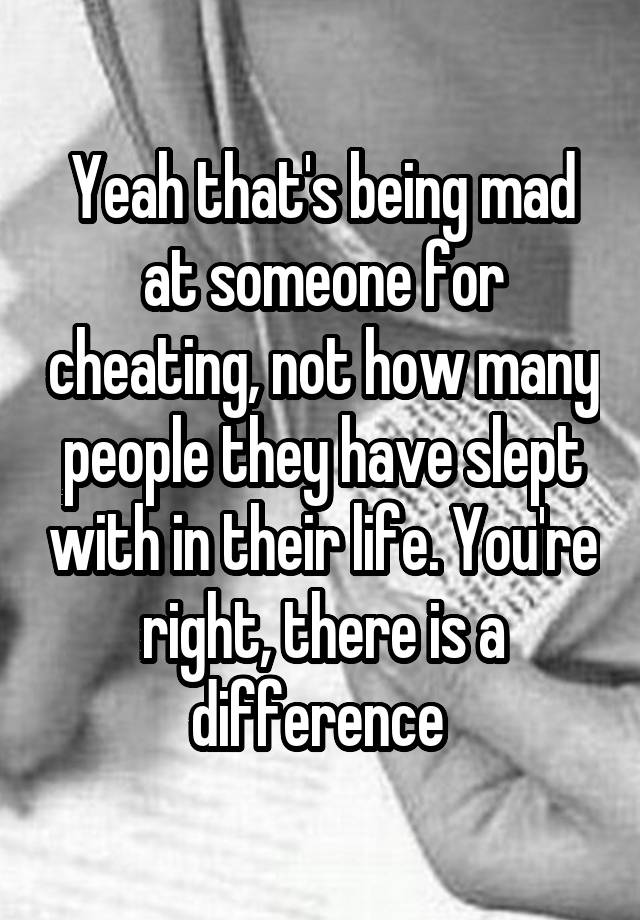 Yeah that's being mad at someone for cheating, not how many people they have slept with in their life. You're right, there is a difference